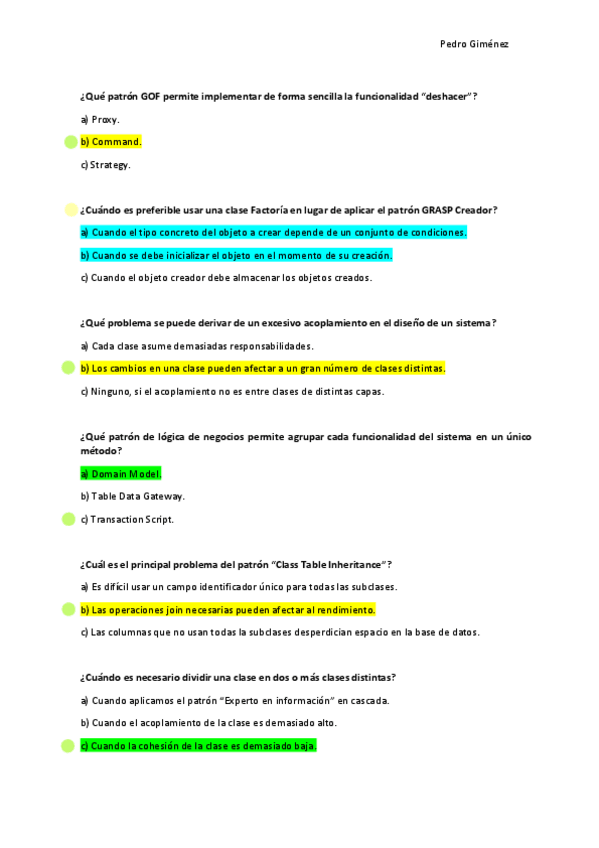 Pedro Giménez

¿Qué patrón GOF permite implementar de forma sencilla la funcionalidad "deshacer"?

a) Proxy.

b) Command.

c) Strategy.

¿Cuándo es preferible usar una clase Factoría en lugar de aplicar el patrón GRASP Creador?

a) Cuando el tipo concreto del objeto a crear depende de un conjunto de condiciones.

b) Cuando se debe inicializar el objeto en el momento de su creación.

c) Cuando el objeto creador debe almacenar los objetos creados.

¿Qué problema se puede derivar de un excesivo acoplamiento en el diseño de un sistema?

a) Cada clase asume demasiadas responsabilidades.

b) Los cambios en una clase pueden afectar a un gran número de clases distintas.

c) Ninguno, si el acoplamiento no es entre clases de distintas capas.

¿Qué patrón de lógica de negocios permite agrupar cada funcionalidad del sistema en un único método?

a) Domain Model.

b) Table Data Gateway.

c) Transaction Script.

¿Cuál es el principal problema del patrón "Class Table Inheritance"?

a) Es difícil usar un campo identificador único para todas las subclases.

b) Las operaciones join necesarias pueden afectar al rendimiento.

c) Las columnas que no usan todas la subclases desperdician espacio en la base de datos.

¿Cuándo es necesario dividir una clase en dos o más clases distintas?

a) Cuando aplicamos el patrón "Experto en información" en cascada.

b) Cuando el acoplamiento de la clase es demasiado alto.

c) Cuando la cohesión de la clase es demasiado baja.